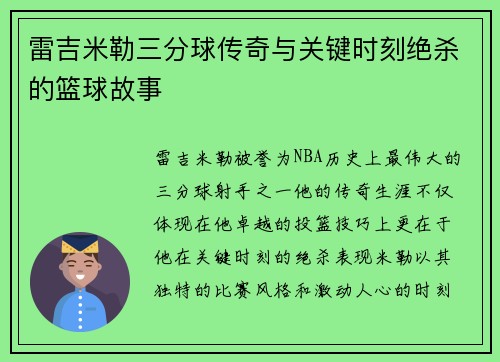 雷吉米勒三分球传奇与关键时刻绝杀的篮球故事

雷吉米勒被誉为NBA历史上最伟大的三分球射手之一他的传奇生涯不仅体现在他卓越的投篮技巧上更在于他在关键时刻的绝杀表现米勒以其独特的比赛风格和激动人心的时刻